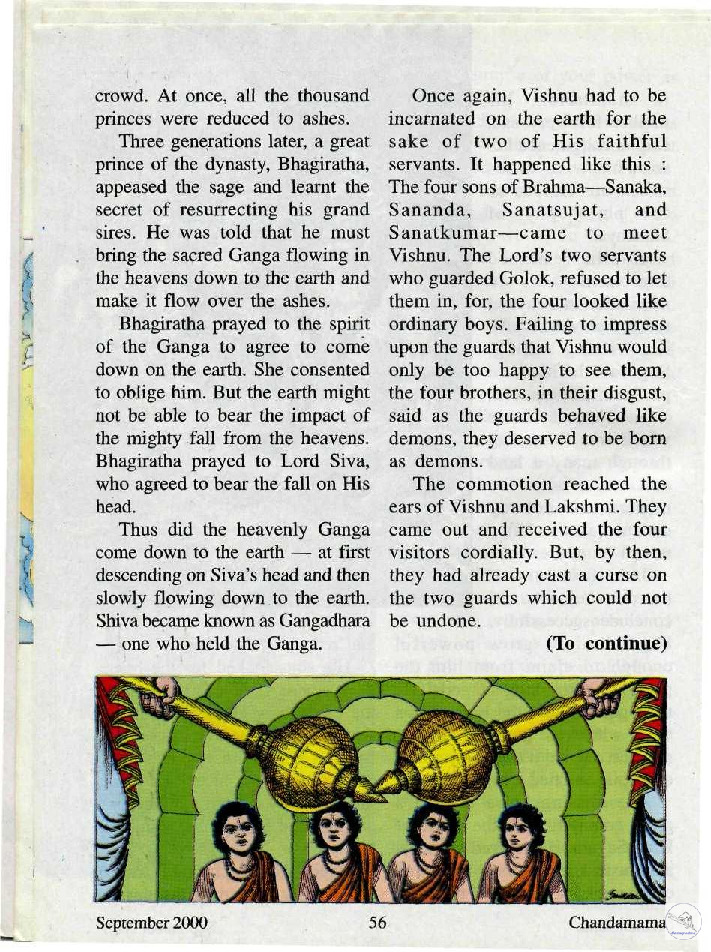 crowd. At once, all the thousand princes were reduced to ashes.

Three generations later, a great prince of the dynasty, Bhagiratha, appeased the sage and learnt the secret of resurrecting his grand sires. He was told that he must bring the sacred Ganga flowing in the heavens down to the earth and make it flow over the ashes.

Bhagiratha prayed to the spirit of the Ganga to agree to come down on the earth. She consented to oblige him. But the earth might not be able to bear the impact of the mighty fall from the heavens. Bhagiratha prayed to Lord Siva, who agreed to bear the fall on His head.

Thus did the heavenly Ganga come down to the earth — at first descending on Siva's head and then slowly flowing down to the earth. Shiva became known as Gangadhara — one who held the Ganga.

Once again, Vishnu had to be incarnated on the earth for the sake of two of His faithful servants. It happened like this : The four sons of Brahma—Sanaka, Sananda, Sanatsujat, and Sanatkumar—came to meet Vishnu. The Lord's two servants who guarded Golok, refused to let them in, for, the four looked like ordinary boys. Failing to impress upon the guards that Vishnu would only be too happy to see them, the four brothers, in their disgust, said as the guards behaved like demons, they deserved to be born as demons.

The commotion reached the ears of Vishnu and Lakshmi. They came out and received the four visitors cordially. But, by then, they had already cast a curse on the two guards which could not be undone.

(To continue)

September 2000 56 Chandamama